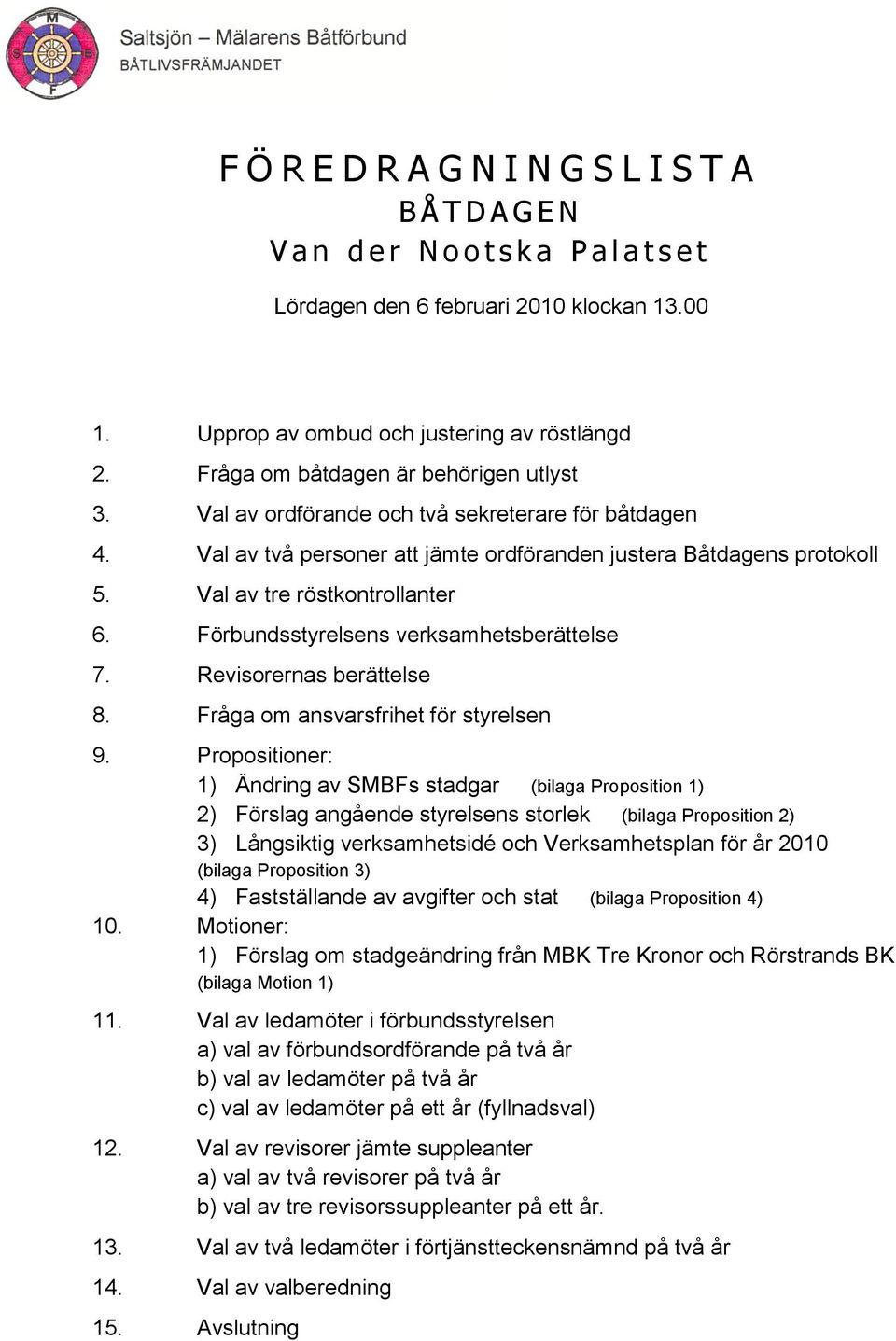 M
S B
F

Saltsjön – Mälarens Båtförbund
BÅTLIVSFRÄMJANDET

FÖREDRAGNINGSLISTA
BÅTDAGEN
Van der Nootska Palatset

Lördagen den 6 februari 2010 klockan 13.00

1. Upprop av ombud och justering av röstlängd
2. Fråga om båtdagen är behörigen utlyst
3. Val av ordförande och två sekreterare för båtdagen
4. Val av två personer att jämte ordföranden justera Båtdagens protokoll
5. Val av tre röstkontrollanter
6. Förbundsstyrelsens verksamhetsberättelse
7. Revisorernas berättelse
8. Fråga om ansvarsfrihet för styrelsen
9. Propositioner:
1) Ändring av SMBFs stadgar (bilaga Proposition 1)
2) Förslag angående styrelsens storlek (bilaga Proposition 2)
3) Långsiktig verksamhetsidé och Verksamhetsplan för år 2010 (bilaga Proposition 3)
4) Fastställande av avgifter och stat (bilaga Proposition 4)
10. Motioner:
1) Förslag om stadgeändring från MBK Tre Kronor och Rörstrands BK (bilaga Motion 1)
11. Val av ledamöter i förbundsstyrelsen
a) val av förbundsordförande på två år
b) val av ledamöter på två år
c) val av ledamöter på ett år (fyllnadsval)
12. Val av revisorer jämte suppleanter
a) val av två revisorer på två år
b) val av tre revisorssuppleanter på ett år.
13. Val av två ledamöter i förtjänstteckensnämnd på två år
14. Val av valberedning
15. Avslutning